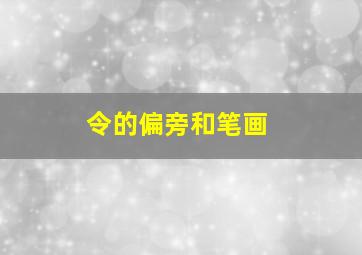 令的偏旁和笔画